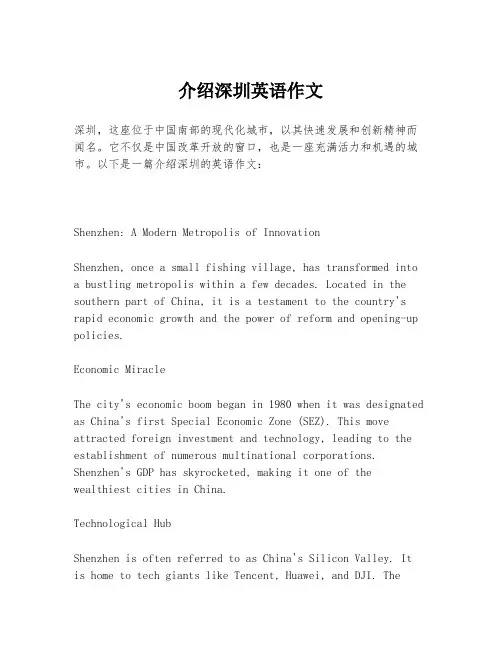 介绍深圳英语作文

深圳，这座位于中国南部的现代化城市，以其快速发展和创新精神而闻名。它不仅是中国改革开放的窗口，也是一座充满活力和机遇的城市。以下是一篇介绍深圳的英语作文：

Shenzhen: A Modern Metropolis of Innovation

Shenzhen, once a small fishing village, has transformed into a bustling metropolis within a few decades. Located in the southern part of China, it is a testament to the country's rapid economic growth and the power of reform and opening-up policies.

Economic Miracle

The city's economic boom began in 1980 when it was designated as China's first Special Economic Zone (SEZ). This move attracted foreign investment and technology, leading to the establishment of numerous multinational corporations. Shenzhen's GDP has skyrocketed, making it one of the wealthiest cities in China.

Technological Hub

Shenzhen is often referred to as China's Silicon Valley. It is home to tech giants like Tencent, Huawei, and DJI. The